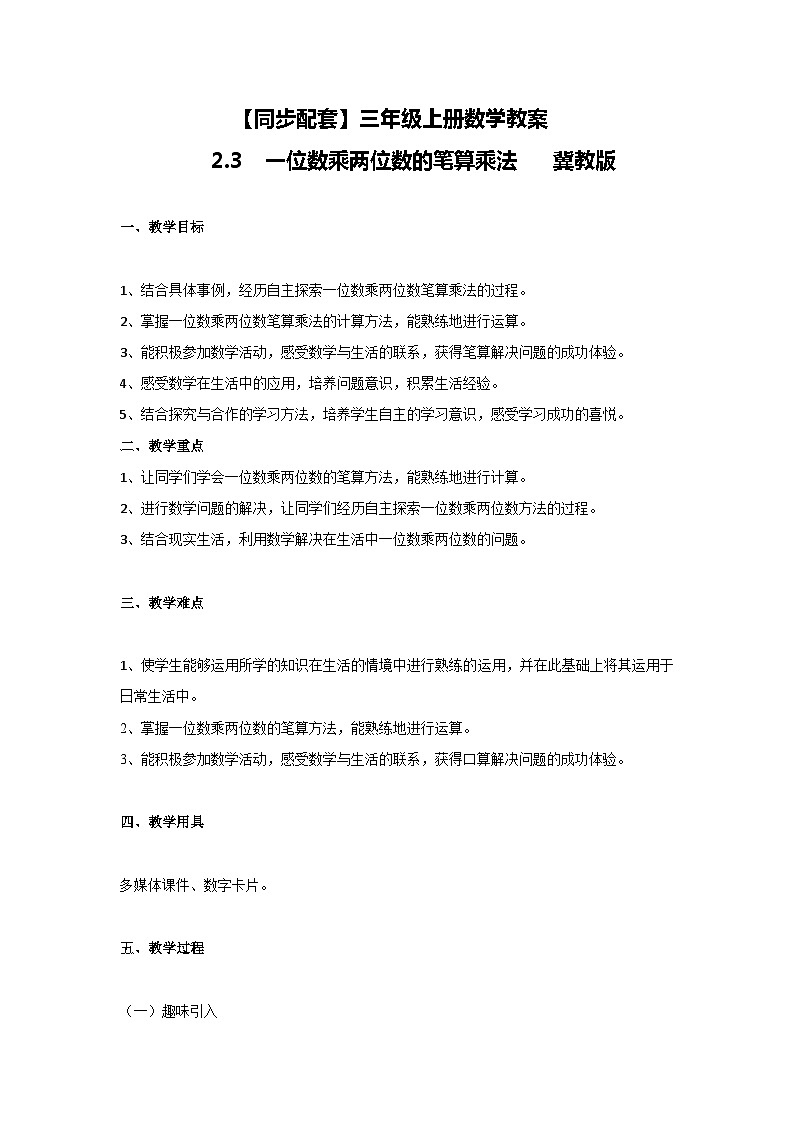 【同步配套】三年级上册数学教案

2.3　一位数乘两位数的笔算乘法　　冀教版

一、教学目标

1、结合具体事例，经历自主探索一位数乘两位数笔算乘法的过程。

2、掌握一位数乘两位数笔算乘法的计算方法，能熟练地进行运算。

3、能积极参加数学活动，感受数学与生活的联系，获得笔算解决问题的成功体验。

4、感受数学在生活中的应用，培养问题意识，积累生活经验。

5、结合探究与合作的学习方法，培养学生自主的学习意识，感受学习成功的喜悦。

二、教学重点

1、让同学们学会一位数乘两位数的笔算方法，能熟练地进行计算。

2、进行数学问题的解决，让同学们经历自主探索一位数乘两位数方法的过程。

3、结合现实生活，利用数学解决在生活中一位数乘两位数的问题。

三、教学难点

1、使学生能够运用所学的知识在生活的情境中进行熟练的运用，并在此基础上将其运用于日常生活中。

2、掌握一位数乘两位数的笔算方法，能熟练地进行运算。

3、能积极参加数学活动，感受数学与生活的联系，获得口算解决问题的成功体验。

四、教学用具

多媒体课件、数字卡片。

五、教学过程

（一）趣味引入